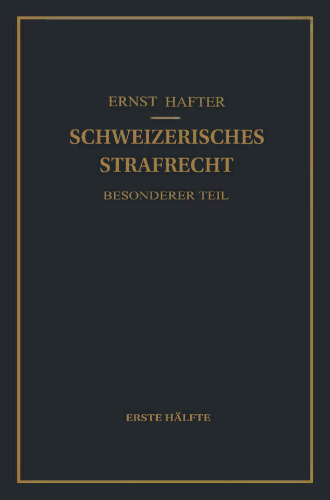 ERNST HAFTER

SCHWEIZERISCHES STRAFRECHT

BESONDERER TEIL

ERSTE HÄLFTE